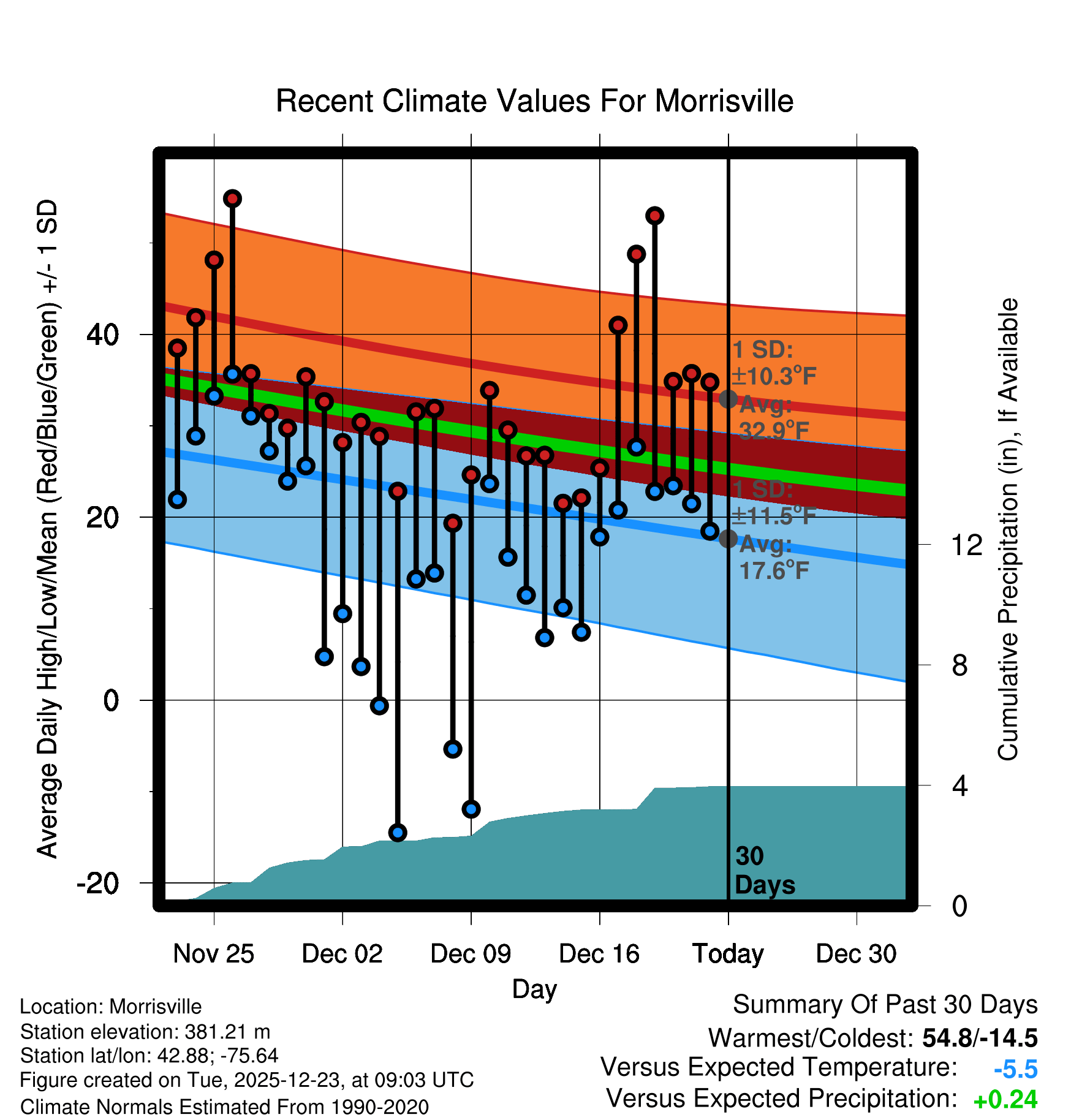 Recent Climate Values For Morrisville

Average Daily High/Low/Mean (Red/Blue/Green) +/- 1 SD

40
20
0
-20

Cumulative Precipitation (in), If Available

12
8
4
0

1 SD: ±10.3°F
Avg: 32.9°F

1 SD: ±11.5°F
Avg: 17.6°F

30 Days

Nov 25
Dec 02
Dec 09
Dec 16
Today
Dec 30

Day

Location: Morrisville
Station elevation: 381.21 m
Station lat/lon: 42.88; -75.64
Figure created on Tue, 2025-12-23, at 09:03 UTC
Climate Normals Estimated From 1990-2020

Summary Of Past 30 Days
Warmest/Coldest: 54.8/-14.5
Versus Expected Temperature: -5.5
Versus Expected Precipitation: +0.24